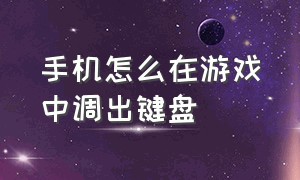 手机怎么在游戏中调出键盘